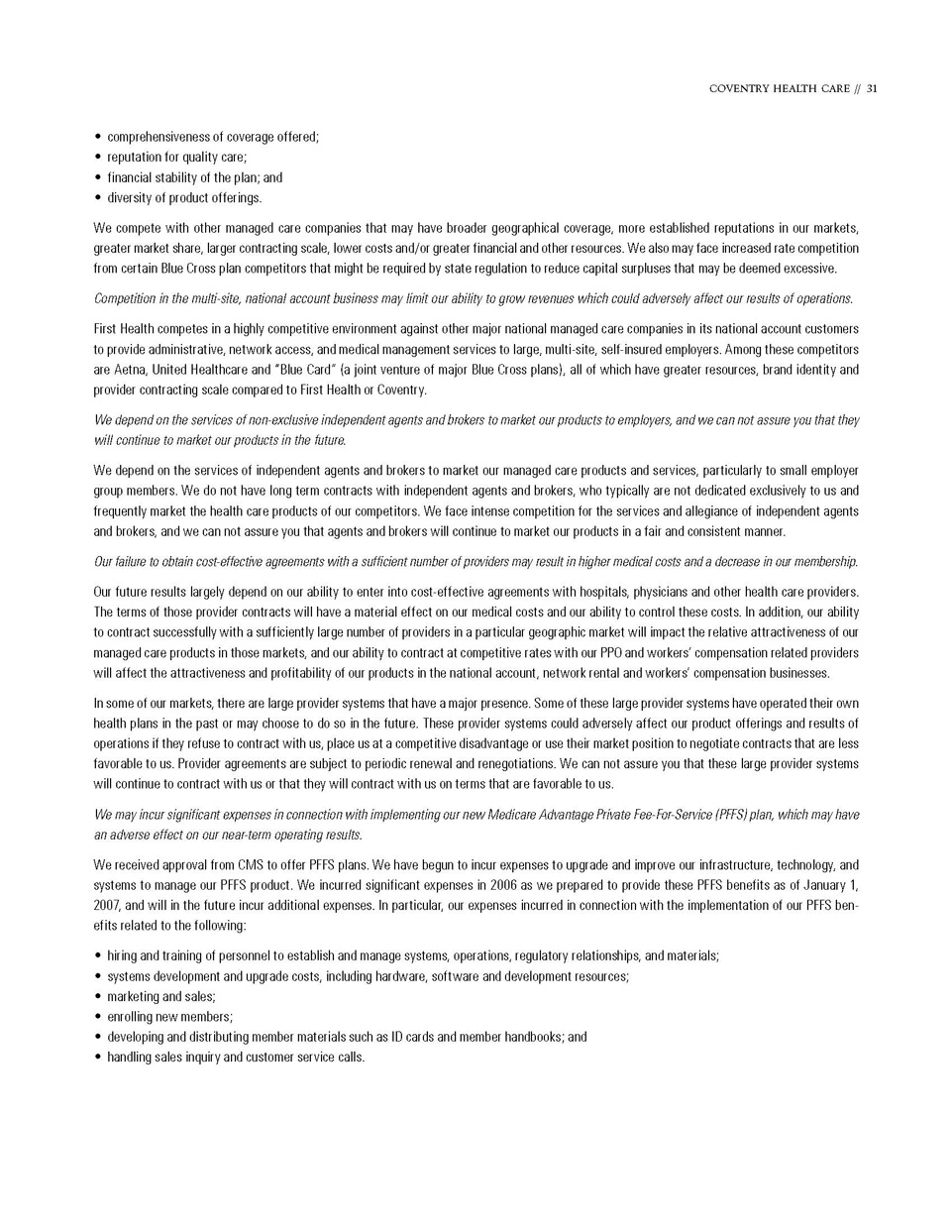 COVENTRY HEALTH CARE // 31

• comprehensiveness of coverage offered;
• reputation for quality care;
• financial stability of the plan; and
• diversity of product offerings.

We compete with other managed care companies that may have broader geographical coverage, more established reputations in our markets, greater market share, larger contracting scale, lower costs and/or greater financial and other resources. We also may face increased rate competition from certain Blue Cross plan competitors that might be required by state regulation to reduce capital surpluses that may be deemed excessive.

Competition in the multi-site, national account business may limit our ability to grow revenues which could adversely affect our results of operations.

First Health competes in a highly competitive environment against other major national managed care companies in its national account customers to provide administrative, network access, and medical management services to large, multi-site, self-insured employers. Among these competitors are Aetna, United Healthcare and "Blue Card" (a joint venture of major Blue Cross plans), all of which have greater resources, brand identity and provider contracting scale compared to First Health or Coventry.

We depend on the services of non-exclusive independent agents and brokers to market our products to employers, and we can not assure you that they will continue to market our products in the future.

We depend on the services of independent agents and brokers to market our managed care products and services, particularly to small employer group members. We do not have long term contracts with independent agents and brokers, who typically are not dedicated exclusively to us and frequently market the health care products of our competitors. We face intense competition for the services and allegiance of independent agents and brokers, and we can not assure you that agents and brokers will continue to market our products in a fair and consistent manner.

Our failure to obtain cost-effective agreements with a sufficient number of providers may result in higher medical costs and a decrease in our membership.

Our future results largely depend on our ability to enter into cost-effective agreements with hospitals, physicians and other health care providers. The terms of those provider contracts will have a material effect on our medical costs and our ability to control these costs. In addition, our ability to contract successfully with a sufficiently large number of providers in a particular geographic market will impact the relative attractiveness of our managed care products in those markets, and our ability to contract at competitive rates with our PPO and workers' compensation related providers will affect the attractiveness and profitability of our products in the national account, network rental and workers' compensation businesses.

In some of our markets, there are large provider systems that have a major presence. Some of these large provider systems have operated their own health plans in the past or may choose to do so in the future. These provider systems could adversely affect our product offerings and results of operations if they refuse to contract with us, place us at a competitive disadvantage or use their market position to negotiate contracts that are less favorable to us. Provider agreements are subject to periodic renewal and renegotiations. We can not assure you that these large provider systems will continue to contract with us or that they will contract with us on terms that are favorable to us.

We may incur significant expenses in connection with implementing our new Medicare Advantage Private Fee-For-Service (PFFS) plan, which may have an adverse effect on our near-term operating results.

We received approval from CMS to offer PFFS plans. We have begun to incur expenses to upgrade and improve our infrastructure, technology, and systems to manage our PFFS product. We incurred significant expenses in 2006 as we prepared to provide these PFFS benefits as of January 1, 2007, and will in the future incur additional expenses. In particular, our expenses incurred in connection with the implementation of our PFFS benefits related to the following:

• hiring and training of personnel to establish and manage systems, operations, regulatory relationships, and materials;
• systems development and upgrade costs, including hardware, software and development resources;
• marketing and sales;
• enrolling new members;
• developing and distributing member materials such as ID cards and member handbooks; and
• handling sales inquiry and customer service calls.